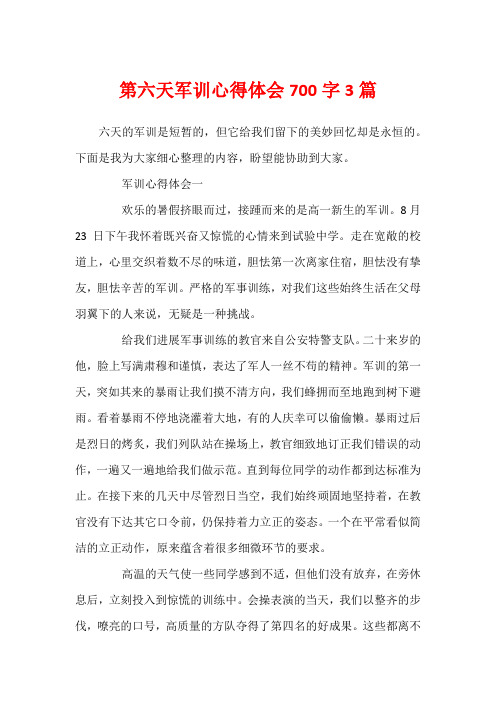 第六天军训心得体会 700 字 3 篇

六天的军训是短暂的，但它给我们留下的美妙回忆却是永恒的。下面是我为大家细心整理的内容，盼望能协助到大家。

军训心得体会一

欢乐的暑假挤眼而过，接踵而来的是高一新生的军训。8 月 23 日下午我怀着既兴奋又惊慌的心情来到试验中学。走在宽敞的校道上，心里交织着数不尽的味道，胆怯第一次离家住宿，胆怯没有挚友，胆怯辛苦的军训。严格的军事训练，对我们这些始终生活在父母羽翼下的人来说，无疑是一种挑战。

给我们进展军事训练的教官来自公安特警支队。二十来岁的他，脸上写满肃穆和谨慎，表达了军人一丝不苟的精神。军训的第一天，突如其来的暴雨让我们摸不清方向，我们蜂拥而至地跑到树下避雨。看着暴雨不停地浇灌着大地，有的人庆幸可以偷偷懒。暴雨过后是烈日的烤炙，我们列队站在操场上，教官细致地订正我们错误的动作，一遍又一遍地给我们做示范。直到每位同学的动作都到达标准为止。在接下来的几天中尽管烈日当空，我们始终顽固地坚持着，在教官没有下达其它口令前，仍保持着力立正的姿态。一个在平常看似简洁的立正动作，原来蕴含着很多细微环节的要求。

高温的天气使一些同学感到不适，但他们没有放弃，在旁休息后，立刻投入到惊慌的训练中。会操表演的当天，我们以整齐的步伐，嘹亮的口号，高质量的方队夺得了第四名的好成果。这些都离不